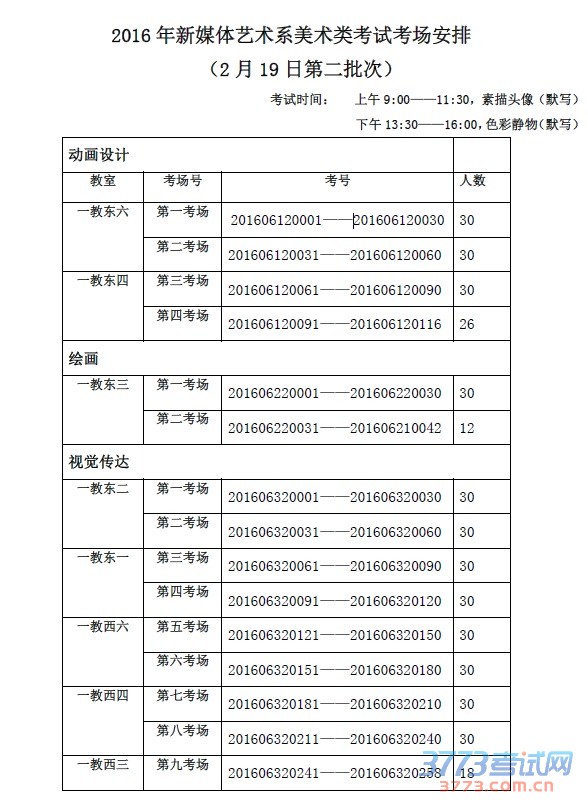 2016 年新媒体艺术系美术类考试考场安排
（2 月 19 日第二批次）

考试时间：　上午 9:00——11:30，素描头像（默写）
下午 13:30——16:00，色彩静物（默写）

| 动画设计 | | | |
|---|---|---|---|
| 教室 | 考场号 | 考号 | 人数 |
| 一教东六 | 第一考场 | 201606120001——201606120030 | 30 |
| | 第二考场 | 201606120031——201606120060 | 30 |
| 一教东四 | 第三考场 | 201606120061——201606120090 | 30 |
| | 第四考场 | 201606120091——201606120116 | 26 |
| 绘画 | | | |
| 一教东三 | 第一考场 | 201606220001——201606220030 | 30 |
| | 第二考场 | 201606220031——201606210042 | 12 |
| 视觉传达 | | | |
| 一教东二 | 第一考场 | 201606320001——201606320030 | 30 |
| | 第二考场 | 201606320031——201606320060 | 30 |
| 一教东一 | 第三考场 | 201606320061——201606320090 | 30 |
| | 第四考场 | 201606320091——201606320120 | 30 |
| 一教西六 | 第五考场 | 201606320121——201606320150 | 30 |
| | 第六考场 | 201606320151——201606320180 | 30 |
| 一教西四 | 第七考场 | 201606320181——201606320210 | 30 |
| | 第八考场 | 201606320211——201606320240 | 30 |
| 一教西三 | 第九考场 | 201606320241——201606320258 | 18 |

3773考试网
3773.com.cn